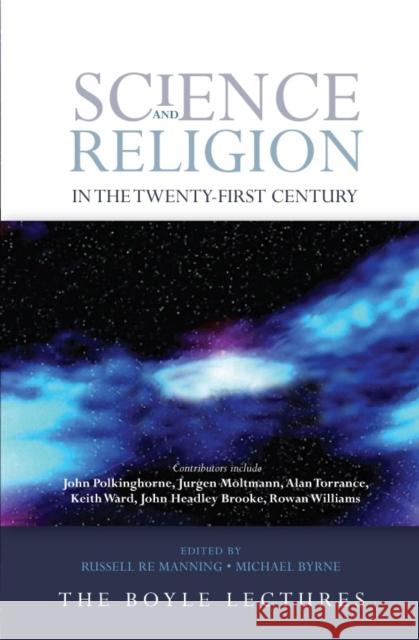 SCIENCE AND RELIGION

IN THE TWENTY-FIRST CENTURY

Contributors include
John Polkinghorne, Jurgen Moltmann, Alan Torrance, Keith Ward, John Headley Brooke, Rowan Williams

EDITED BY
RUSSELL RE MANNING • MICHAEL BYRNE

THE BOYLE LECTURES